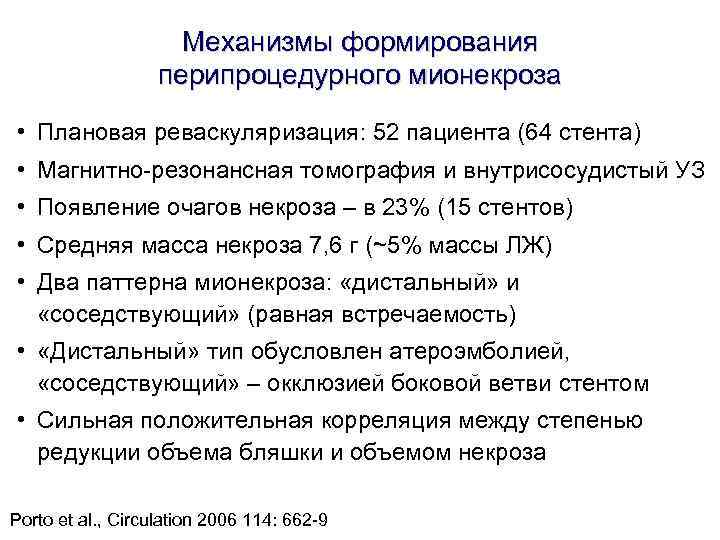 Механизмы формирования перипроцедурного мионекроза

• Плановая реваскуляризация: 52 пациента (64 стента)
• Магнитно-резонансная томография и внутрисосудистый УЗ
• Появление очагов некроза – в 23% (15 стентов)
• Средняя масса некроза 7,6 г (~5% массы ЛЖ)
• Два паттерна мионекроза: «дистальный» и «соседствующий» (равная встречаемость)
• «Дистальный» тип обусловлен атероэмболией, «соседствующий» – окклюзией боковой ветви стентом
• Сильная положительная корреляция между степенью редукции объема бляшки и объемом некроза

Porto et al., Circulation 2006 114: 662-9